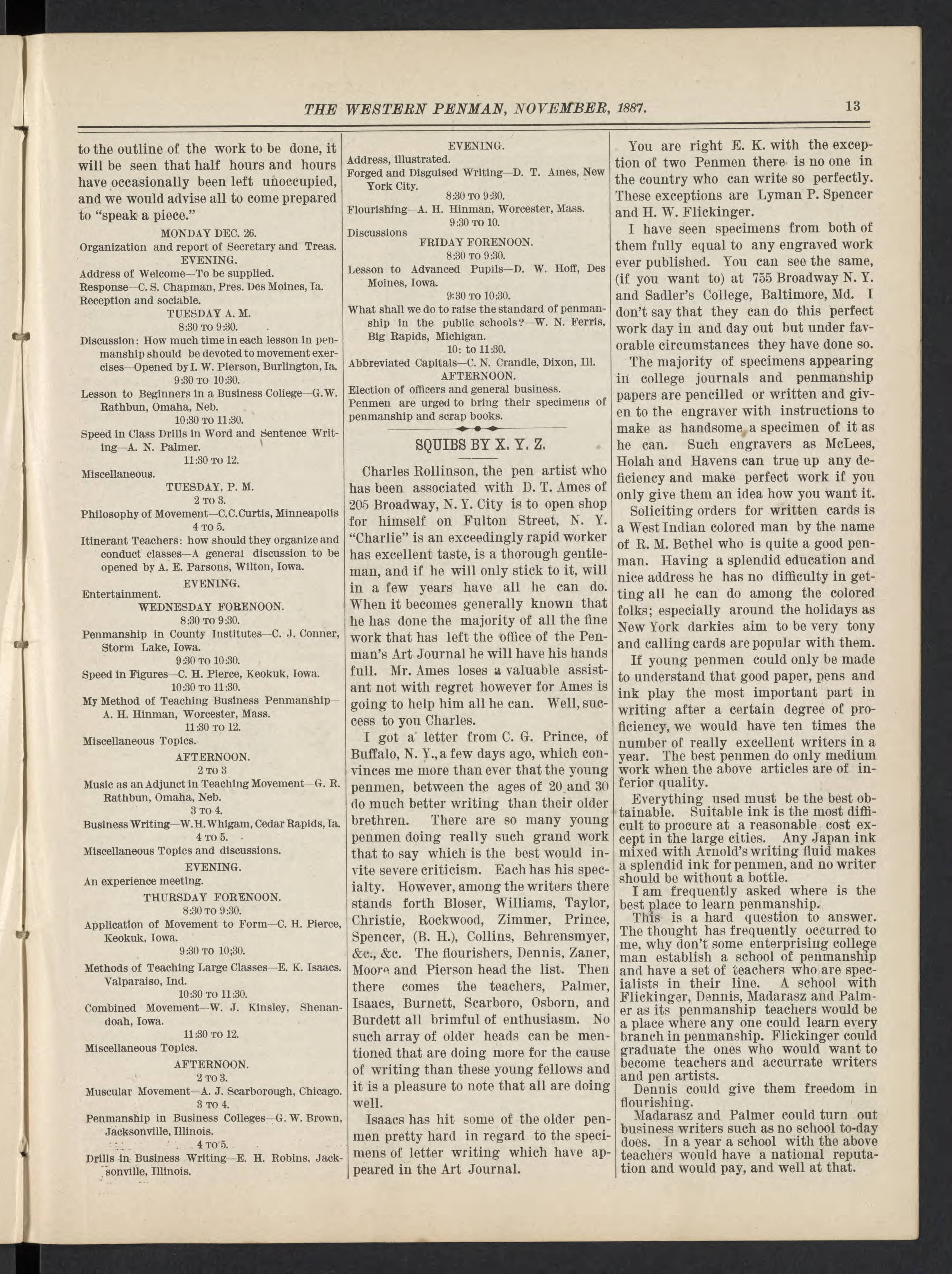 THE WESTERN PENMAN, NOVEMBER, 1887. 13

to the outline of the work to be done, it will be seen that half hours and hours have occasionally been left unoccupied, and we would advise all to come prepared to "speak a piece."

MONDAY DEC. 26.
Organization and report of Secretary and Treas.
EVENING.
Address of Welcome—To be supplied.
Response—C. S. Chapman, Pres. Des Moines, Ia.
Reception and sociable.
TUESDAY A. M.
8:30 TO 9:30.
Discussion: How much time in each lesson in penmanship should be devoted to movement exercises—Opened by I. W. Pierson, Burlington, Ia.
9:30 TO 10:30.
Lesson to Beginners in a Business College—G. W. Rathbun, Omaha, Neb.
10:30 TO 11:30.
Speed in Class Drills in Word and Sentence Writing—A. N. Palmer.
11:30 TO 12.
Miscellaneous.
TUESDAY, P. M.
2 TO 3.
Philosophy of Movement—C.C.Curtis, Minneapolis
4 TO 5.
Itinerant Teachers: how should they organize and conduct classes—A general discussion to be opened by A. E. Parsons, Wilton, Iowa.
EVENING.
Entertainment.
WEDNESDAY FORENOON.
8:30 TO 9:30.
Penmanship in County Institutes—C. J. Conner, Storm Lake, Iowa.
9:30 TO 10:30.
Speed in Figures—C. H. Pierce, Keokuk, Iowa.
10:30 TO 11:30.
My Method of Teaching Business Penmanship—A. H. Hinman, Worcester, Mass.
11:30 TO 12.
Miscellaneous Topics.
AFTERNOON.
2 TO 3
Music as an Adjunct in Teaching Movement—G. R. Rathbun, Omaha, Neb.
3 TO 4.
Business Writing—W.H.Whigam, Cedar Rapids, Ia.
4 TO 5.
Miscellaneous Topics and discussions.
EVENING.
An experience meeting.
THURSDAY FORENOON.
8:30 TO 9:30.
Application of Movement to Form—C. H. Pierce, Keokuk, Iowa.
9:30 TO 10;30.
Methods of Teaching Large Classes—E. K. Isaacs. Valparaiso, Ind.
10:30 TO 11:30.
Combined Movement—W. J. Kinsley, Shenandoah, Iowa.
11:30 TO 12.
Miscellaneous Topics.
AFTERNOON.
2 TO 3.
Muscular Movement—A. J. Scarborough, Chicago.
3 TO 4.
Penmanship in Business Colleges—G. W. Brown, Jacksonville, Illinois.
4 TO 5.
Drills in Business Writing—E. H. Robins, Jacksonville, Illinois.

EVENING.
Address, illustrated.
Forged and Disguised Writing—D. T. Ames, New York City.
8:30 TO 9:30.
Flourishing—A. H. Hinman, Worcester, Mass.
9:30 TO 10.
Discussions
FRIDAY FORENOON.
8:30 TO 9:30.
Lesson to Advanced Pupils—D. W. Hoff, Des Moines, Iowa.
9:30 TO 10:30.
What shall we do to raise the standard of penmanship in the public schools?—W. N. Ferris, Big Rapids, Michigan.
10: to 11:30.
Abbreviated Capitals—C. N. Crandle, Dixon, Ill.
AFTERNOON.
Election of officers and general business.
Penmen are urged to bring their specimens of penmanship and scrap books.

SQUIBS BY X. Y. Z.

Charles Rollinson, the pen artist who has been associated with D. T. Ames of 205 Broadway, N. Y. City is to open shop for himself on Fulton Street, N. Y. "Charlie" is an exceedingly rapid worker has excellent taste, is a thorough gentleman, and if he will only stick to it, will in a few years have all he can do. When it becomes generally known that he has done the majority of all the fine work that has left the office of the Penman's Art Journal he will have his hands full. Mr. Ames loses a valuable assistant not with regret however for Ames is going to help him all he can. Well, success to you Charles.

I got a letter from C. G. Prince, of Buffalo, N. Y., a few days ago, which convinces me more than ever that the young penmen, between the ages of 20 and 30 do much better writing than their older brethren. There are so many young penmen doing really such grand work that to say which is the best would invite severe criticism. Each has his specialty. However, among the writers there stands forth Bloser, Williams, Taylor, Christie, Rockwood, Zimmer, Prince, Spencer, (B. H.), Collins, Behrensmyer, &c., &c. The flourishers, Dennis, Zaner, Moore and Pierson head the list. Then there comes the teachers, Palmer, Isaacs, Burnett, Scarboro, Osborn, and Burdett all brimful of enthusiasm. No such array of older heads can be mentioned that are doing more for the cause of writing than these young fellows and it is a pleasure to note that all are doing well.

Isaacs has hit some of the older penmen pretty hard in regard to the specimens of letter writing which have appeared in the Art Journal.

You are right E. K. with the exception of two Penmen there is no one in the country who can write so perfectly. These exceptions are Lyman P. Spencer and H. W. Flickinger.

I have seen specimens from both of them fully equal to any engraved work ever published. You can see the same, (if you want to) at 755 Broadway N. Y. and Sadler's College, Baltimore, Md. I don't say that they can do this perfect work day in and day out but under favorable circumstances they have done so.

The majority of specimens appearing in college journals and penmanship papers are pencilled or written and given to the engraver with instructions to make as handsome a specimen of it as he can. Such engravers as McLees, Holah and Havens can true up any deficiency and make perfect work if you only give them an idea how you want it.

Soliciting orders for written cards is a West Indian colored man by the name of R. M. Bethel who is quite a good penman. Having a splendid education and nice address he has no difficulty in getting all he can do among the colored folks; especially around the holidays as New York darkies aim to be very tony and calling cards are popular with them.

If young penmen could only be made to understand that good paper, pens and ink play the most important part in writing after a certain degree of proficiency, we would have ten times the number of really excellent writers in a year. The best penmen do only medium work when the above articles are of inferior quality.

Everything used must be the best obtainable. Suitable ink is the most difficult to procure at a reasonable cost except in the large cities. Any Japan ink mixed with Arnold's writing fluid makes a splendid ink for penmen, and no writer should be without a bottle.

I am frequently asked where is the best place to learn penmanship.

This is a hard question to answer. The thought has frequently occurred to me, why don't some enterprising college man establish a school of penmanship and have a set of teachers who are specialists in their line. A school with Flickinger, Dennis, Madarasz and Palmer as its penmanship teachers would be a place where any one could learn every branch in penmanship. Flickinger could graduate the ones who would want to become teachers and accurrate writers and pen artists.

Dennis could give them freedom in flourishing.

Madarasz and Palmer could turn out business writers such as no school to-day does. In a year a school with the above teachers would have a national reputation and would pay, and well at that.